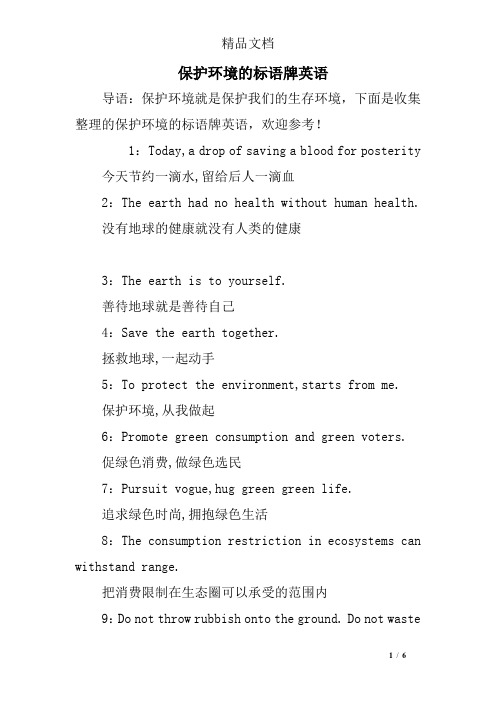 精品文档

保护环境的标语牌英语

导语：保护环境就是保护我们的生存环境，下面是收集整理的保护环境的标语牌英语，欢迎参考！

1：Today,a drop of saving a blood for posterity
今天节约一滴水,留给后人一滴血

2：The earth had no health without human health.
没有地球的健康就没有人类的健康

3：The earth is to yourself.
善待地球就是善待自己

4：Save the earth together.
拯救地球,一起动手

5：To protect the environment,starts from me.
保护环境,从我做起

6：Promote green consumption and green voters.
促绿色消费,做绿色选民

7：Pursuit vogue,hug green green life.
追求绿色时尚,拥抱绿色生活

8：The consumption restriction in ecosystems can withstand range.
把消费限制在生态圈可以承受的范围内

9：Do not throw rubbish onto the ground. Do not waste

1 / 6